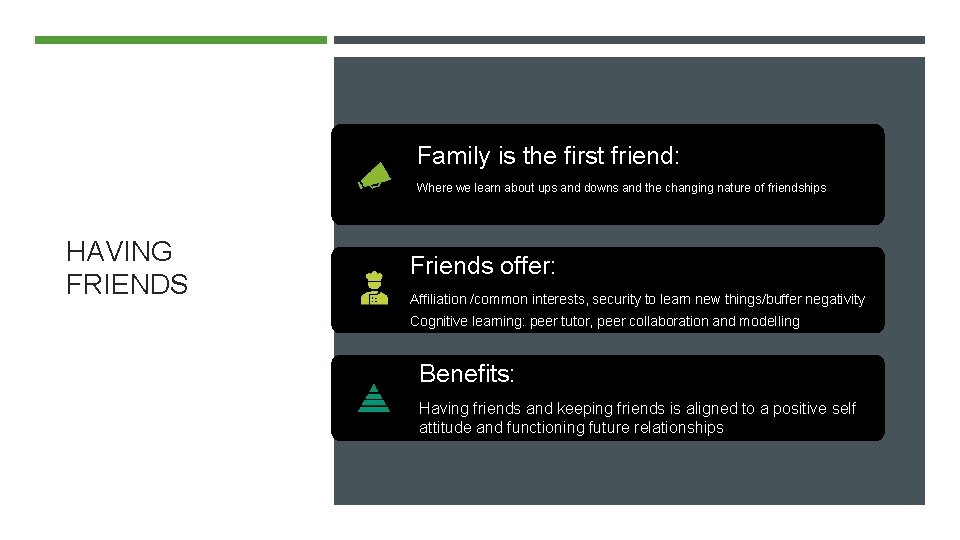 HAVING FRIENDS

Family is the first friend:

Where we learn about ups and downs and the changing nature of friendships

Friends offer:

Affiliation /common interests, security to learn new things/buffer negativity

Cognitive learning: peer tutor, peer collaboration and modelling

Benefits:

Having friends and keeping friends is aligned to a positive self attitude and functioning future relationships